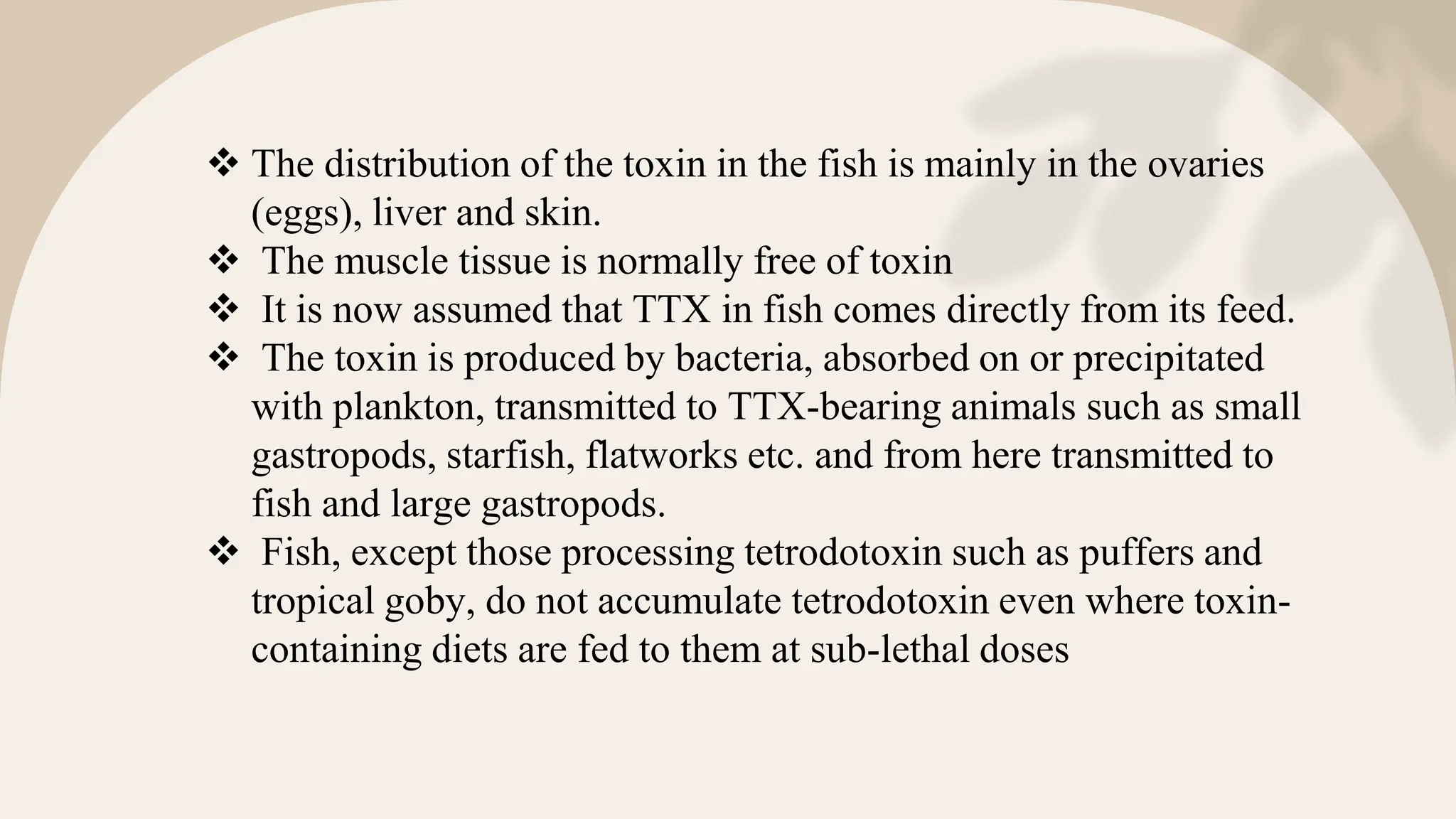 ❖ The distribution of the toxin in the fish is mainly in the ovaries (eggs), liver and skin.

❖ The muscle tissue is normally free of toxin

❖ It is now assumed that TTX in fish comes directly from its feed.

❖ The toxin is produced by bacteria, absorbed on or precipitated with plankton, transmitted to TTX-bearing animals such as small gastropods, starfish, flatworks etc. and from here transmitted to fish and large gastropods.

❖ Fish, except those processing tetrodotoxin such as puffers and tropical goby, do not accumulate tetrodotoxin even where toxin-containing diets are fed to them at sub-lethal doses